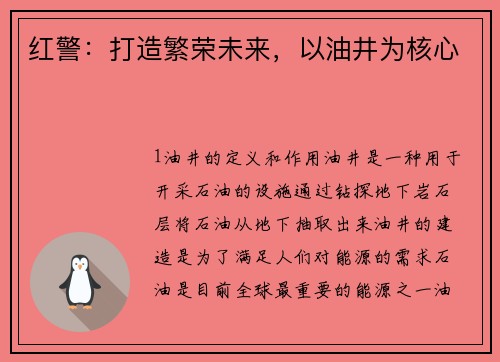 红警：打造繁荣未来，以油井为核心

1油井的定义和作用油井是一种用于开采石油的设施通过钻探地下岩石层将石油从地下抽取出来油井的建造是为了满足人们对能源的需求石油是目前全球最重要的能源之一油